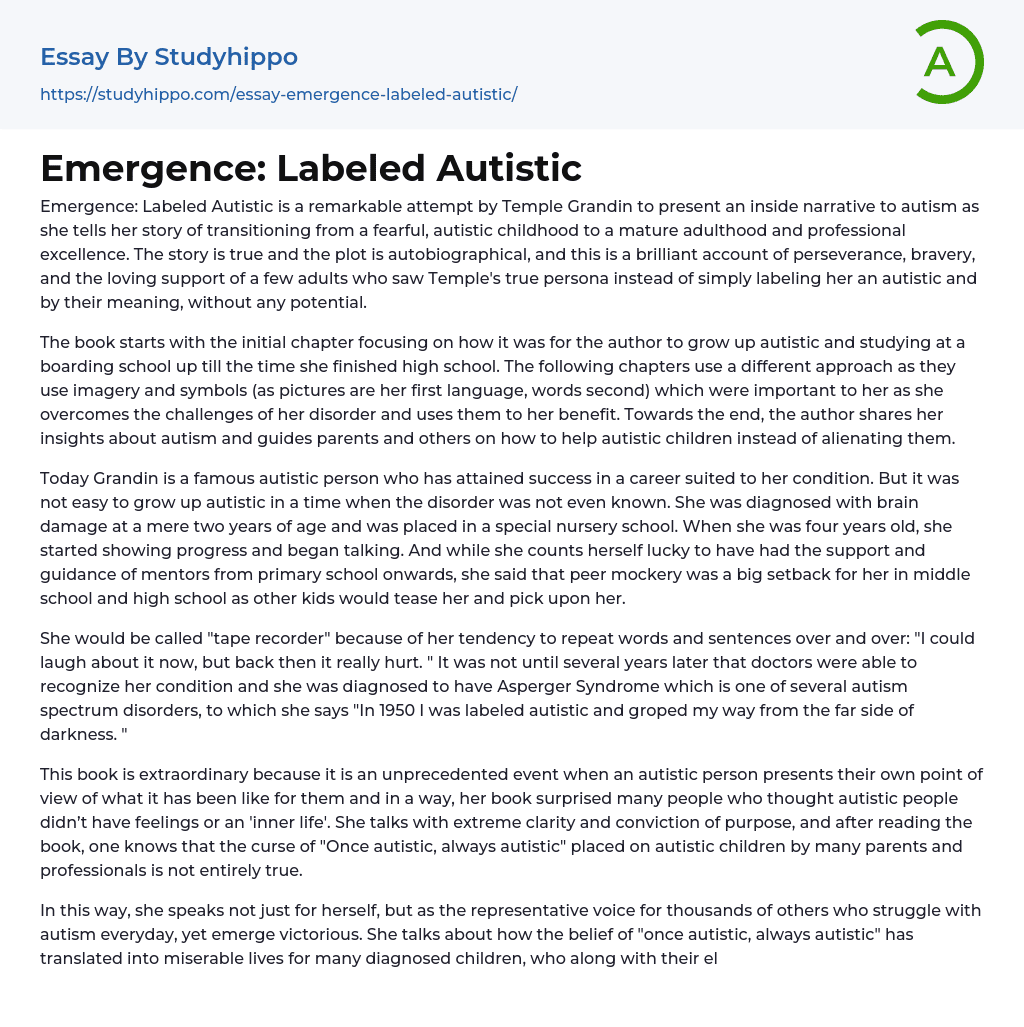 Essay By Studyhippo
https://studyhippo.com/essay-emergence-labeled-autistic/

A

Emergence: Labeled Autistic

Emergence: Labeled Autistic is a remarkable attempt by Temple Grandin to present an inside narrative to autism as she tells her story of transitioning from a fearful, autistic childhood to a mature adulthood and professional excellence. The story is true and the plot is autobiographical, and this is a brilliant account of perseverance, bravery, and the loving support of a few adults who saw Temple's true persona instead of simply labeling her an autistic and by their meaning, without any potential.

The book starts with the initial chapter focusing on how it was for the author to grow up autistic and studying at a boarding school up till the time she finished high school. The following chapters use a different approach as they use imagery and symbols (as pictures are her first language, words second) which were important to her as she overcomes the challenges of her disorder and uses them to her benefit. Towards the end, the author shares her insights about autism and guides parents and others on how to help autistic children instead of alienating them.

Today Grandin is a famous autistic person who has attained success in a career suited to her condition. But it was not easy to grow up autistic in a time when the disorder was not even known. She was diagnosed with brain damage at a mere two years of age and was placed in a special nursery school. When she was four years old, she started showing progress and began talking. And while she counts herself lucky to have had the support and guidance of mentors from primary school onwards, she said that peer mockery was a big setback for her in middle school and high school as other kids would tease her and pick upon her.

She would be called "tape recorder" because of her tendency to repeat words and sentences over and over: "I could laugh about it now, but back then it really hurt. " It was not until several years later that doctors were able to recognize her condition and she was diagnosed to have Asperger Syndrome which is one of several autism spectrum disorders, to which she says "In 1950 I was labeled autistic and groped my way from the far side of darkness. "

This book is extraordinary because it is an unprecedented event when an autistic person presents their own point of view of what it has been like for them and in a way, her book surprised many people who thought autistic people didn't have feelings or an 'inner life'. She talks with extreme clarity and conviction of purpose, and after reading the book, one knows that the curse of "Once autistic, always autistic" placed on autistic children by many parents and professionals is not entirely true.

In this way, she speaks not just for herself, but as the representative voice for thousands of others who struggle with autism everyday, yet emerge victorious. She talks about how the belief of "once autistic, always autistic" has translated into miserable lives for many diagnosed children, who along with their el